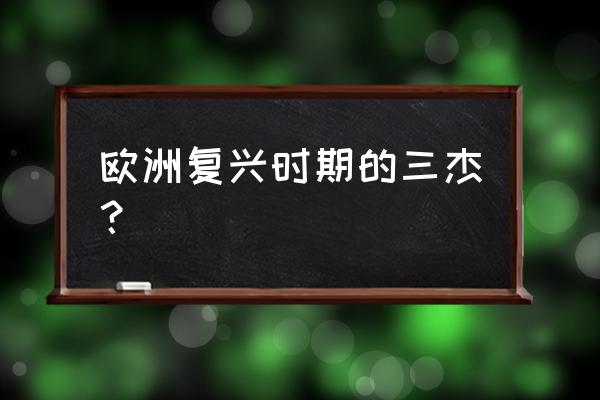 欧洲复兴时期的三杰？